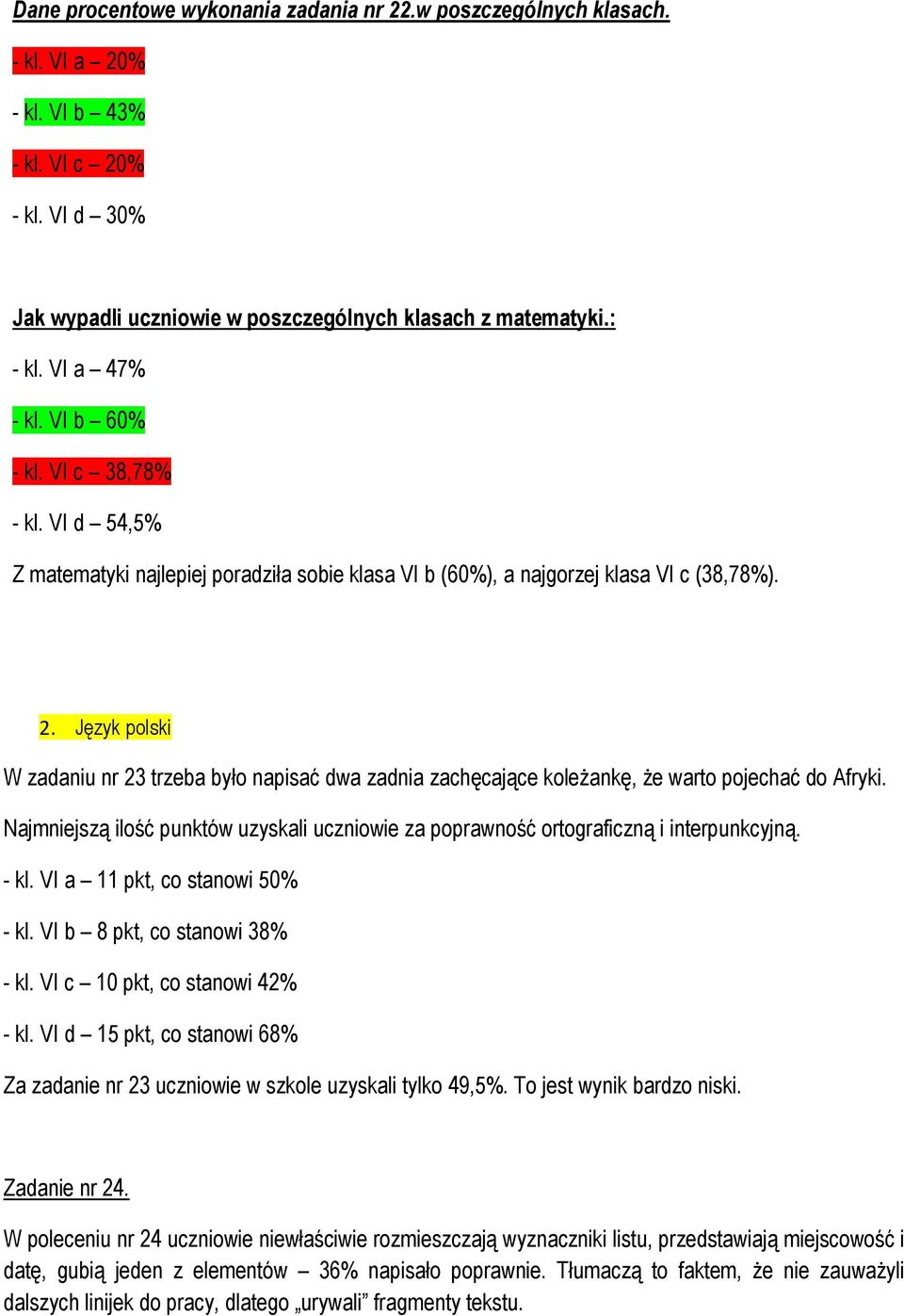 Dane procentowe wykonania zadania nr 22.w poszczególnych klasach.

- kl. VI a – 20%

- kl. VI b – 43%

- kl. VI c – 20%

- kl. VI d – 30%

Jak wypadli uczniowie w poszczególnych klasach z matematyki.:

- kl. VI a – 47%

- kl. VI b – 60%

- kl. VI c – 38,78%

- kl. VI d – 54,5%

Z matematyki najlepiej poradziła sobie klasa VI b (60%), a najgorzej klasa VI c (38,78%).

2. Język polski

W zadaniu nr 23 trzeba było napisać dwa zadnia zachęcające koleżankę, że warto pojechać do Afryki.

Najmniejszą ilość punktów uzyskali uczniowie za poprawność ortograficzną i interpunkcyjną.

- kl. VI a – 11 pkt, co stanowi 50%

- kl. VI b – 8 pkt, co stanowi 38%

- kl. VI c – 10 pkt, co stanowi 42%

- kl. VI d – 15 pkt, co stanowi 68%

Za zadanie nr 23 uczniowie w szkole uzyskali tylko 49,5%. To jest wynik bardzo niski.

Zadanie nr 24.

W poleceniu nr 24 uczniowie niewłaściwie rozmieszczają wyznaczniki listu, przedstawiają miejscowość i datę, gubią jeden z elementów – 36% napisało poprawnie. Tłumaczą to faktem, że nie zauważyli dalszych linijek do pracy, dlatego „urywali” fragmenty tekstu.